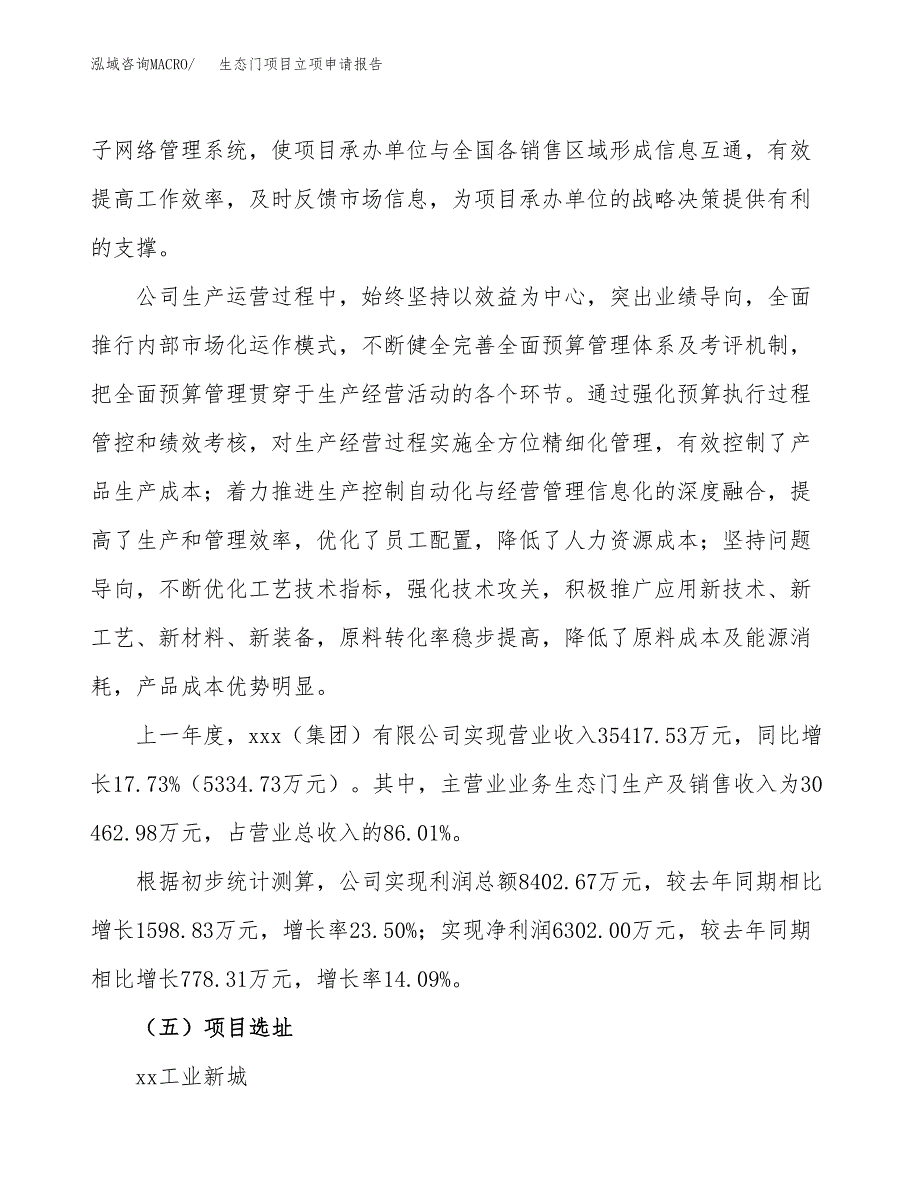 泓域咨询MACRO/　　生态门项目立项申请报告

子网络管理系统，使项目承办单位与全国各销售区域形成信息互通，有效提高工作效率，及时反馈市场信息，为项目承办单位的战略决策提供有利的支撑。

公司生产运营过程中，始终坚持以效益为中心，突出业绩导向，全面推行内部市场化运作模式，不断健全完善全面预算管理体系及考评机制，把全面预算管理贯穿于生产经营活动的各个环节。通过强化预算执行过程管控和绩效考核，对生产经营过程实施全方位精细化管理，有效控制了产品生产成本；着力推进生产控制自动化与经营管理信息化的深度融合，提高了生产和管理效率，优化了员工配置，降低了人力资源成本；坚持问题导向，不断优化工艺技术指标，强化技术攻关，积极推广应用新技术、新工艺、新材料、新装备，原料转化率稳步提高，降低了原料成本及能源消耗，产品成本优势明显。

上一年度，xxx（集团）有限公司实现营业收入35417.53万元，同比增长17.73%（5334.73万元）。其中，主营业业务生态门生产及销售收入为30462.98万元，占营业总收入的86.01%。

根据初步统计测算，公司实现利润总额8402.67万元，较去年同期相比增长1598.83万元，增长率23.50%；实现净利润6302.00万元，较去年同期相比增长778.31万元，增长率14.09%。

（五）项目选址

xx工业新城